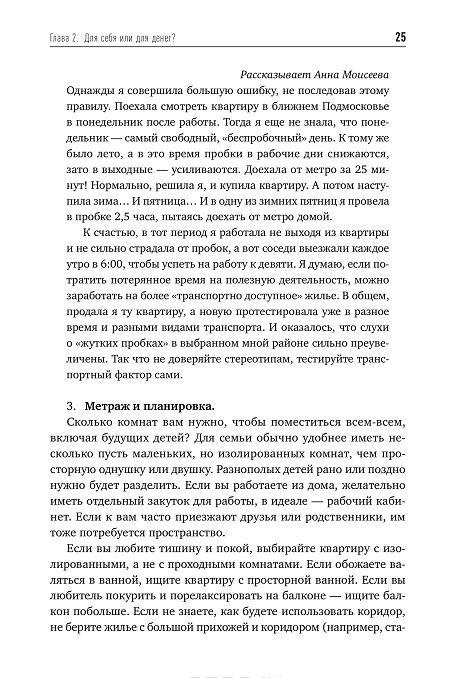 Глава 2. Для себя или для денег?

25

Рассказывает Анна Моисеева

Однажды я совершила большую ошибку, не последовав этому правилу. Поехала смотреть квартиру в ближнем Подмосковье в понедельник после работы. Тогда я еще не знала, что понедельник — самый свободный, «беспробочный» день. К тому же было лето, а в это время пробки в рабочие дни снижаются, зато в выходные — усиливаются. Доехала от метро за 25 минут! Нормально, решила я, и купила квартиру. А потом наступила зима… И пятница… И в одну из зимних пятниц я провела в пробке 2,5 часа, пытаясь доехать от метро домой.

К счастью, в тот период я работала не выходя из квартиры и не сильно страдала от пробок, а вот соседи выезжали каждое утро в 6:00, чтобы успеть на работу к девяти. Я думаю, если потратить потерянное время на полезную деятельность, можно заработать на более «транспортно доступное» жилье. В общем, продала я ту квартиру, а новую протестировала уже в разное время и разными видами транспорта. И оказалось, что слухи о «жутких пробках» в выбранном мной районе сильно преувеличены. Так что не доверяйте стереотипам, тестируйте транспортный фактор сами.

3. Метраж и планировка.

Сколько комнат вам нужно, чтобы поместиться всем-всем, включая будущих детей? Для семьи обычно удобнее иметь несколько пусть маленьких, но изолированных комнат, чем просторную однушку или двушку. Разнополых детей рано или поздно нужно будет разделить. Если вы работаете из дома, желательно иметь отдельный закуток для работы, в идеале — рабочий кабинет. Если к вам часто приезжают друзья или родственники, им тоже потребуется пространство.

Если вы любите тишину и покой, выбирайте квартиру с изолированными, а не с проходными комнатами. Если обожаете валяться в ванной, ищите квартиру с просторной ванной. Если вы любитель покурить и порелаксировать на балконе — ищите балкон побольше. Если не знаете, как будете использовать коридор, не берите жилье с большой прихожей и коридором (например, ста-